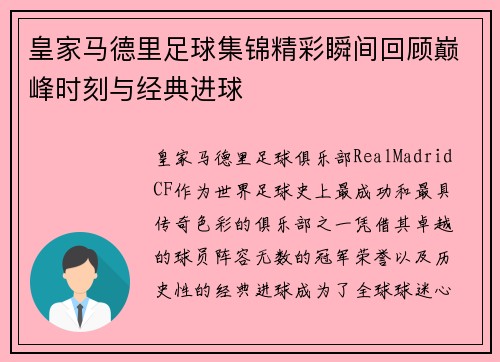 皇家马德里足球集锦精彩瞬间回顾巅峰时刻与经典进球

皇家马德里足球俱乐部RealMadrid CF作为世界足球史上最成功和最具传奇色彩的俱乐部之一凭借其卓越的球员阵容无数的冠军荣誉以及历史性的经典进球成为了全球球迷心